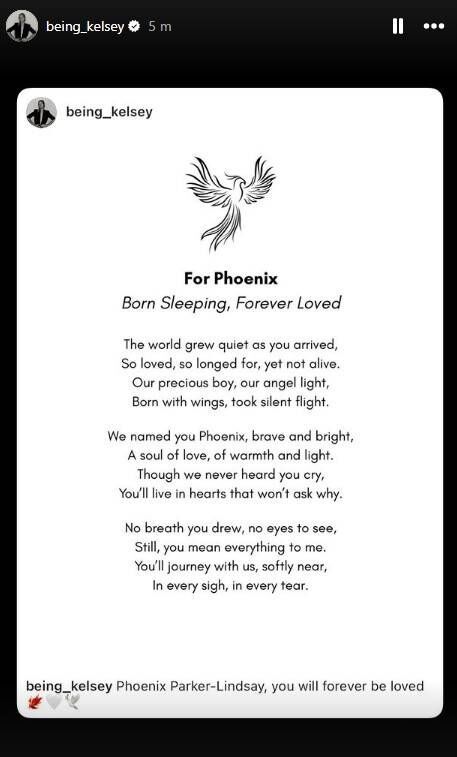 being_kelsey 5 m

being_kelsey

For Phoenix
Born Sleeping, Forever Loved

The world grew quiet as you arrived,
So loved, so longed for, yet not alive.
Our precious boy, our angel light,
Born with wings, took silent flight.

We named you Phoenix, brave and bright,
A soul of love, of warmth and light.
Though we never heard you cry,
You'll live in hearts that won't ask why.

No breath you drew, no eyes to see,
Still, you mean everything to me.
You'll journey with us, softly near,
In every sigh, in every tear.

being_kelsey Phoenix Parker-Lindsay, you will forever be loved